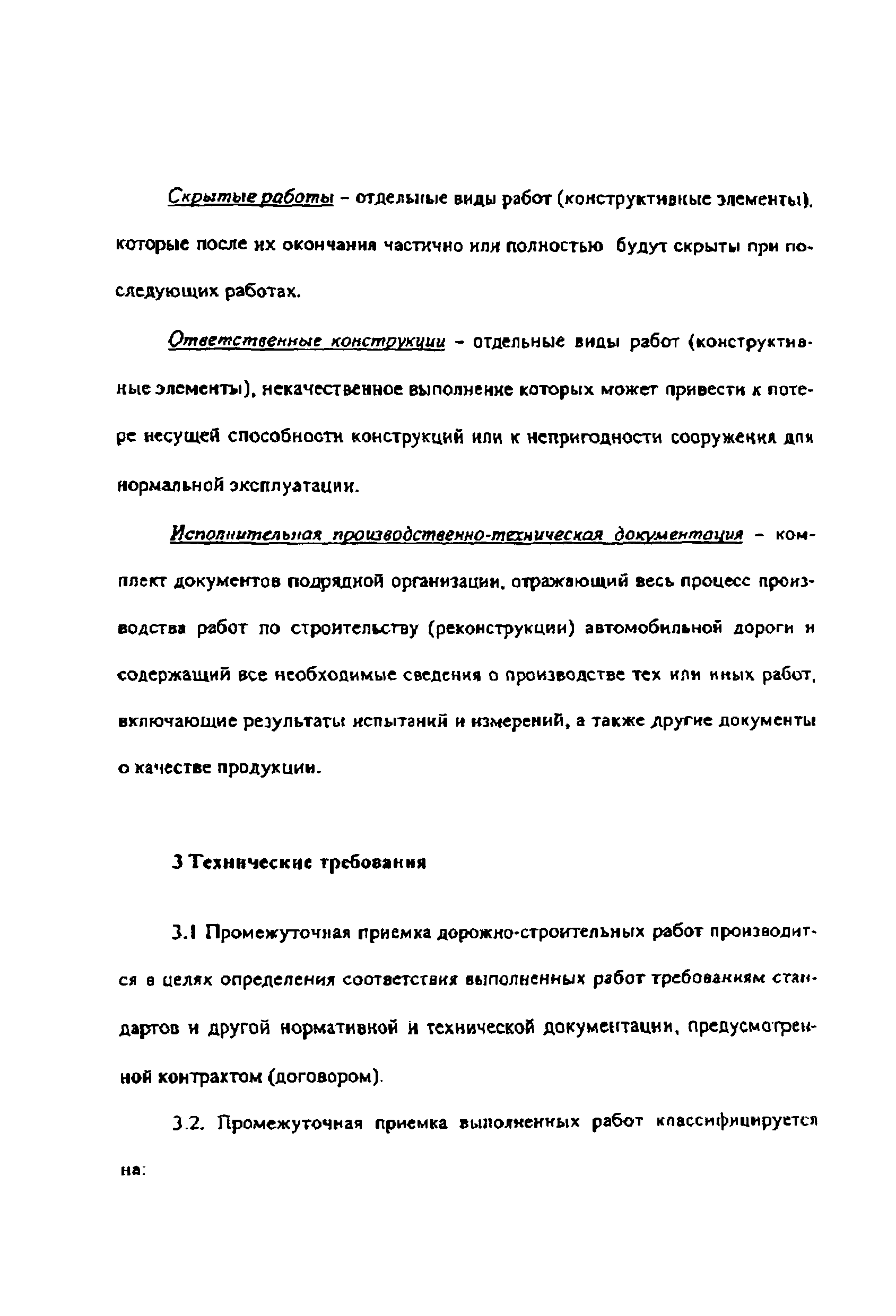 Скрытые работы - отдельные виды работ (конструктивные элементы), которые после их окончания частично или полностью будут скрыты при последующих работах.

Ответственные конструкции - отдельные виды работ (конструктивные элементы), некачественное выполнение которых может привести к потере несущей способности конструкций или к непригодности сооружения для нормальной эксплуатации.

Исполнительная производственно-техническая документация - комплект документов подрядной организации, отражающий весь процесс производства работ по строительству (реконструкции) автомобильной дороги и содержащий все необходимые сведения о производстве тех или иных работ, включающие результаты испытаний и измерений, а также другие документы о качестве продукции.

3 Технические требования

3.1 Промежуточная приемка дорожно-строительных работ производится в целях определения соответствия выполненных работ требованиям стандартов и другой нормативной и технической документации, предусмотренной контрактом (договором).

3.2. Промежуточная приемка выполненных работ классифицируется на: